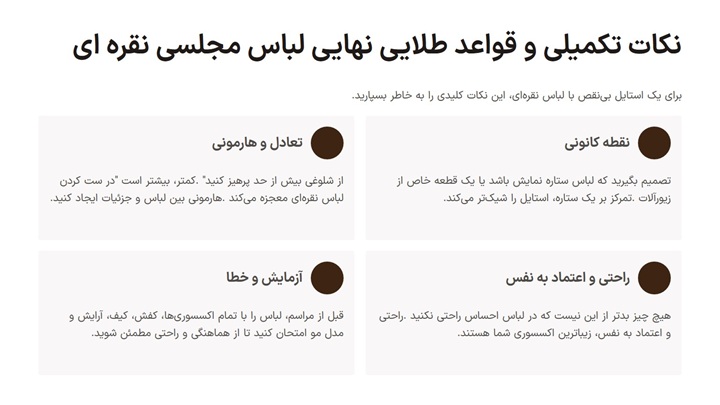 نکات تکمیلی و قواعد طلایی نهایی لباس مجلسی نقره ای

برای یک استایل بی‌نقص با لباس نقره‌ای، این نکات کلیدی را به خاطر بسپارید.

نقطه کانونی

تصمیم بگیرید که لباس ستاره نمایش باشد یا یک قطعه خاص از زیورآلات .تمرکز بر یک ستاره، استایل را شیک‌تر می‌کند.

تعادل و هارمونی

از شلوغی بیش از حد پرهیز کنید" .کمتر، بیشتر است "در ست کردن لباس نقره‌ای معجزه می‌کند .هارمونی بین لباس و جزئیات ایجاد کنید.

راحتی و اعتماد به نفس

هیچ چیز بدتر از این نیست که در لباس احساس راحتی نکنید .راحتی و اعتماد به نفس، زیباترین اکسسوری شما هستند.

آزمایش و خطا

قبل از مراسم، لباس را با تمام اکسسوری‌ها، کفش، کیف، آرایش و مدل مو امتحان کنید تا از هماهنگی و راحتی مطمئن شوید.